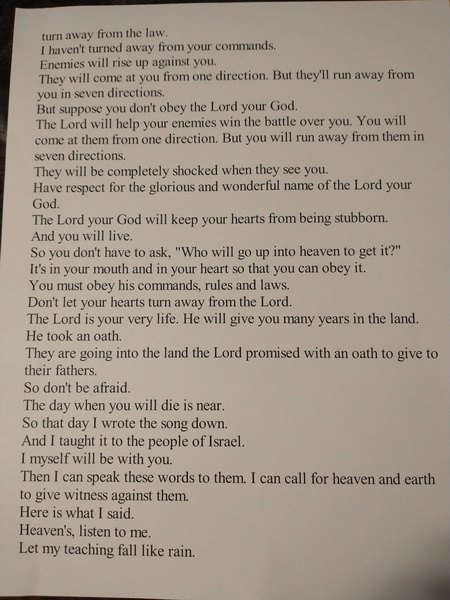 turn away from the law.
I haven't turned away from your commands.
Enemies will rise up against you.
They will come at you from one direction. But they'll run away from you in seven directions.
But suppose you don't obey the Lord your God.
The Lord will help your enemies win the battle over you. You will come at them from one direction. But you will run away from them in seven directions.
They will be completely shocked when they see you.
Have respect for the glorious and wonderful name of the Lord your God.
The Lord your God will keep your hearts from being stubborn.
And you will live.
So you don't have to ask, "Who will go up into heaven to get it?"
It's in your mouth and in your heart so that you can obey it.
You must obey his commands, rules and laws.
Don't let your hearts turn away from the Lord.
The Lord is your very life. He will give you many years in the land.
He took an oath.
They are going into the land the Lord promised with an oath to give to their fathers.
So don't be afraid.
The day when you will die is near.
So that day I wrote the song down.
And I taught it to the people of Israel.
I myself will be with you.
Then I can speak these words to them. I can call for heaven and earth to give witness against them.
Here is what I said.
Heaven's, listen to me.
Let my teaching fall like rain.